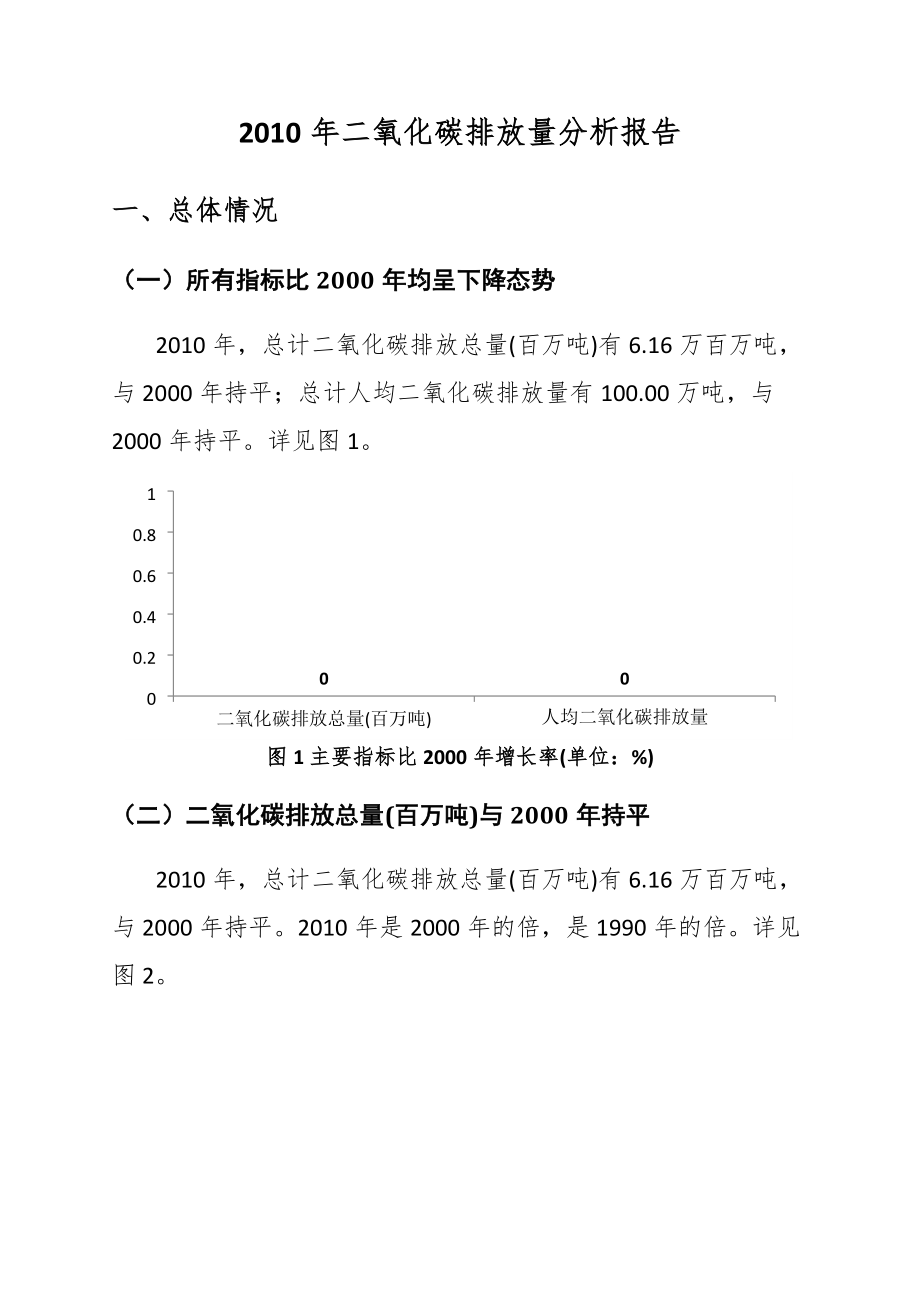 2010 年二氧化碳排放量分析报告

一、总体情况

（一）所有指标比 2000 年均呈下降态势

2010 年，总计二氧化碳排放总量(百万吨)有 6.16 万百万吨，与 2000 年持平；总计人均二氧化碳排放量有 100.00 万吨，与 2000 年持平。详见图 1。

1
0.8
0.6
0.4
0.2
0
0
0
二氧化碳排放总量(百万吨)
人均二氧化碳排放量

图 1 主要指标比 2000 年增长率(单位：%)

（二）二氧化碳排放总量(百万吨)与 2000 年持平

2010 年，总计二氧化碳排放总量(百万吨)有 6.16 万百万吨，与 2000 年持平。2010 年是 2000 年的倍，是 1990 年的倍。详见图 2。